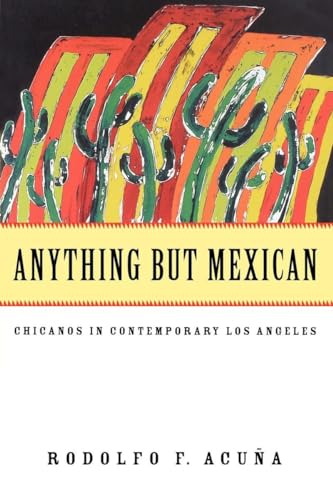 ANYTHING BUT MEXICAN

CHICANOS IN CONTEMPORARY LOS ANGELES

RODOLFO F. ACUÑA